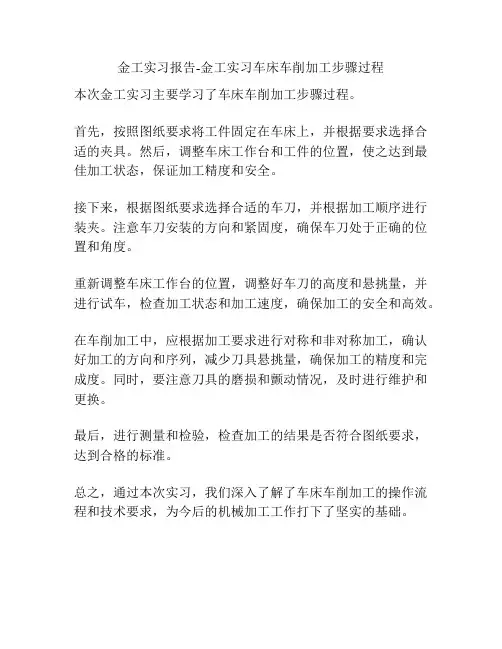 金工实习报告-金工实习车床车削加工步骤过程

本次金工实习主要学习了车床车削加工步骤过程。

首先，按照图纸要求将工件固定在车床上，并根据要求选择合适的夹具。然后，调整车床工作台和工件的位置，使之达到最佳加工状态，保证加工精度和安全。

接下来，根据图纸要求选择合适的车刀，并根据加工顺序进行装夹。注意车刀安装的方向和紧固度，确保车刀处于正确的位置和角度。

重新调整车床工作台的位置，调整好车刀的高度和悬挑量，并进行试车，检查加工状态和加工速度，确保加工的安全和高效。

在车削加工中，应根据加工要求进行对称和非对称加工，确认好加工的方向和序列，减少刀具悬挑量，确保加工的精度和完成度。同时，要注意刀具的磨损和颤动情况，及时进行维护和更换。

最后，进行测量和检验，检查加工的结果是否符合图纸要求，达到合格的标准。

总之，通过本次实习，我们深入了解了车床车削加工的操作流程和技术要求，为今后的机械加工工作打下了坚实的基础。